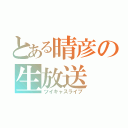 とある晴彦の生放送
ツイキャスライブ